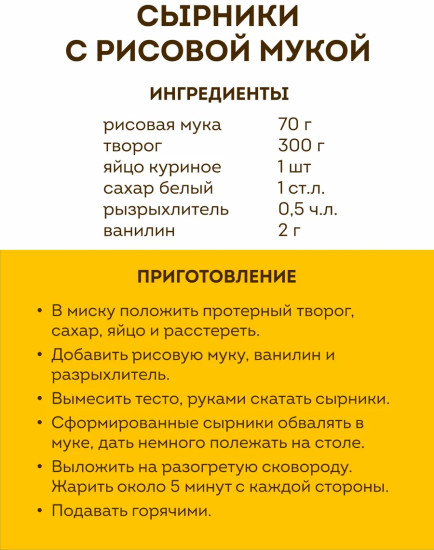 СЫРНИКИ С РИСОВОЙ МУКОЙ

ИНГРЕДИЕНТЫ

| | |
|---|---|
| рисовая мука | 70 г |
| творог | 300 г |
| яйцо куриное | 1 шт |
| сахар белый | 1 ст.л. |
| рызрыхлитель | 0,5 ч.л. |
| ванилин | 2 г |

ПРИГОТОВЛЕНИЕ

• В миску положить протерный творог, сахар, яйцо и расстереть.

• Добавить рисовую муку, ванилин и разрыхлитель.

• Вымесить тесто, руками скатать сырники.

• Сформированные сырники обвалять в муке, дать немного полежать на столе.

• Выложить на разогретую сковороду. Жарить около 5 минут с каждой стороны.

• Подавать горячими.